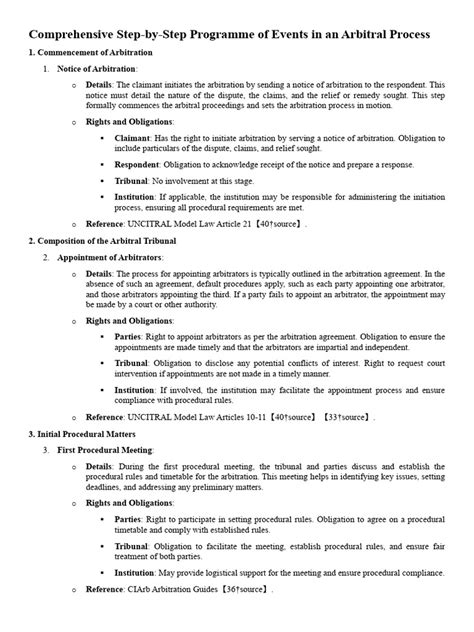 Comprehensive Step-by-Step Programme of Events in an Arbitral Process

1. Commencement of Arbitration

1. Notice of Arbitration:

o Details: The claimant initiates the arbitration by sending a notice of arbitration to the respondent. This notice must detail the nature of the dispute, the claims, and the relief or remedy sought. This step formally commences the arbitral proceedings and sets the arbitration process in motion.

o Rights and Obligations:

▪ Claimant: Has the right to initiate arbitration by serving a notice of arbitration. Obligation to include particulars of the dispute, claims, and relief sought.

▪ Respondent: Obligation to acknowledge receipt of the notice and prepare a response.

▪ Tribunal: No involvement at this stage.

▪ Institution: If applicable, the institution may be responsible for administering the initiation process, ensuring all procedural requirements are met.

o Reference: UNCITRAL Model Law Article 21 【40†source】.

2. Composition of the Arbitral Tribunal

2. Appointment of Arbitrators:

o Details: The process for appointing arbitrators is typically outlined in the arbitration agreement. In the absence of such an agreement, default procedures apply, such as each party appointing one arbitrator, and those arbitrators appointing the third. If a party fails to appoint an arbitrator, the appointment may be made by a court or other authority.

o Rights and Obligations:

▪ Parties: Right to appoint arbitrators as per the arbitration agreement. Obligation to ensure the appointments are made timely and that the arbitrators are impartial and independent.

▪ Tribunal: Obligation to disclose any potential conflicts of interest. Right to request court intervention if appointments are not made in a timely manner.

▪ Institution: If involved, the institution may facilitate the appointment process and ensure compliance with procedural rules.

o Reference: UNCITRAL Model Law Articles 10-11 【40†source】 【33†source】.

3. Initial Procedural Matters

3. First Procedural Meeting:

o Details: During the first procedural meeting, the tribunal and parties discuss and establish the procedural rules and timetable for the arbitration. This meeting helps in identifying key issues, setting deadlines, and addressing any preliminary matters.

o Rights and Obligations:

▪ Parties: Right to participate in setting procedural rules. Obligation to agree on a procedural timetable and comply with established rules.

▪ Tribunal: Obligation to facilitate the meeting, establish procedural rules, and ensure fair treatment of both parties.

▪ Institution: May provide logistical support for the meeting and ensure procedural compliance.

o Reference: CIArb Arbitration Guides 【36†source】.